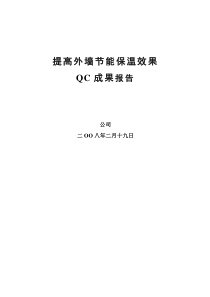 提高外墙节能保温效果

QC 成果报告

公司

二OO八年二月十九日